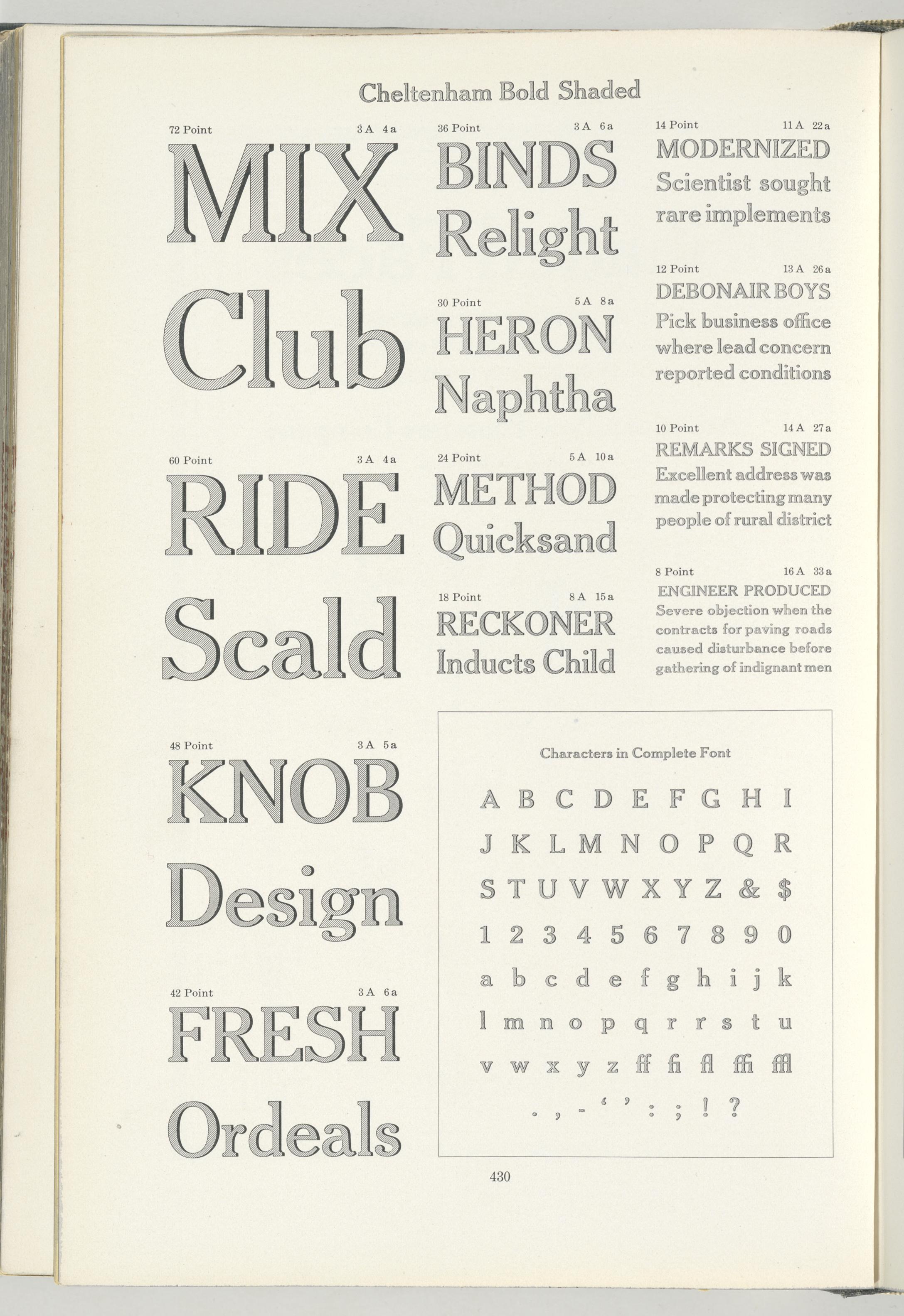 Cheltenham Bold Shaded

72 Point 3 A 4 a

MIX

Club

60 Point 3 A 4 a

RIDE

Scald

48 Point 3 A 5 a

KNOB

Design

42 Point 3 A 6 a

FRESH

Ordeals

36 Point 3 A 6 a

BINDS

Relight

30 Point 5 A 8 a

HERON

Naphtha

24 Point 5 A 10 a

METHOD

Quicksand

18 Point 8 A 15 a

RECKONER

Inducts Child

14 Point 11 A 22 a

MODERNIZED

Scientist sought rare implements

12 Point 13 A 26 a

DEBONAIR BOYS

Pick business office where lead concern reported conditions

10 Point 14 A 27 a

REMARKS SIGNED

Excellent address was made protecting many people of rural district

8 Point 16 A 33 a

ENGINEER PRODUCED

Severe objection when the contracts for paving roads caused disturbance before gathering of indignant men

Characters in Complete Font

A B C D E F G H I
J K L M N O P Q R
S T U V W X Y Z & $
1 2 3 4 5 6 7 8 9 0
a b c d e f g h i j k
l m n o p q r r s t u
v w x y z ff fi fl ffi ffl
. , - ' ' : ; ! ?

430